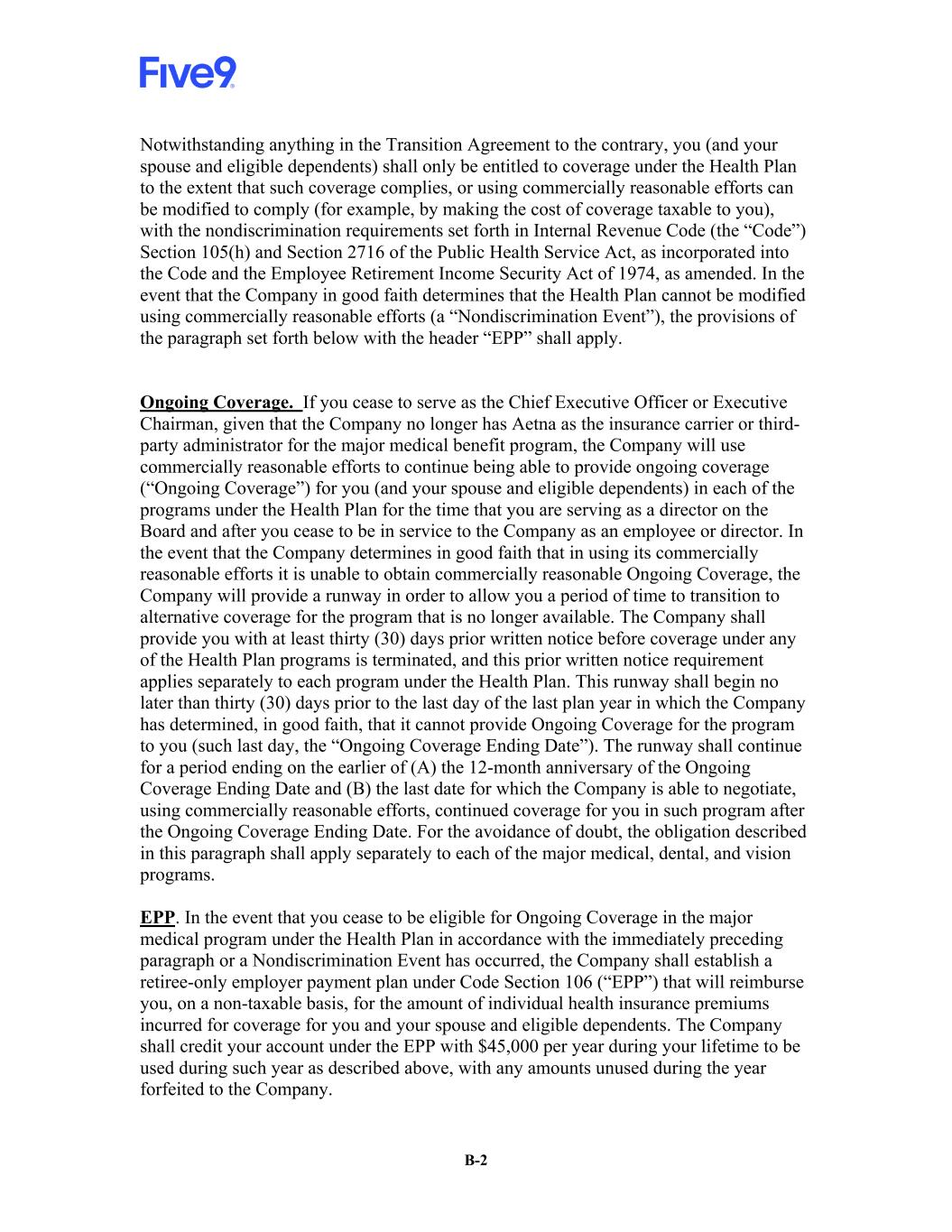 Five9

Notwithstanding anything in the Transition Agreement to the contrary, you (and your spouse and eligible dependents) shall only be entitled to coverage under the Health Plan to the extent that such coverage complies, or using commercially reasonable efforts can be modified to comply (for example, by making the cost of coverage taxable to you), with the nondiscrimination requirements set forth in Internal Revenue Code (the “Code”) Section 105(h) and Section 2716 of the Public Health Service Act, as incorporated into the Code and the Employee Retirement Income Security Act of 1974, as amended. In the event that the Company in good faith determines that the Health Plan cannot be modified using commercially reasonable efforts (a “Nondiscrimination Event”), the provisions of the paragraph set forth below with the header “EPP” shall apply.

Ongoing Coverage. If you cease to serve as the Chief Executive Officer or Executive Chairman, given that the Company no longer has Aetna as the insurance carrier or third-party administrator for the major medical benefit program, the Company will use commercially reasonable efforts to continue being able to provide ongoing coverage (“Ongoing Coverage”) for you (and your spouse and eligible dependents) in each of the programs under the Health Plan for the time that you are serving as a director on the Board and after you cease to be in service to the Company as an employee or director. In the event that the Company determines in good faith that in using its commercially reasonable efforts it is unable to obtain commercially reasonable Ongoing Coverage, the Company will provide a runway in order to allow you a period of time to transition to alternative coverage for the program that is no longer available. The Company shall provide you with at least thirty (30) days prior written notice before coverage under any of the Health Plan programs is terminated, and this prior written notice requirement applies separately to each program under the Health Plan. This runway shall begin no later than thirty (30) days prior to the last day of the last plan year in which the Company has determined, in good faith, that it cannot provide Ongoing Coverage for the program to you (such last day, the “Ongoing Coverage Ending Date”). The runway shall continue for a period ending on the earlier of (A) the 12-month anniversary of the Ongoing Coverage Ending Date and (B) the last date for which the Company is able to negotiate, using commercially reasonable efforts, continued coverage for you in such program after the Ongoing Coverage Ending Date. For the avoidance of doubt, the obligation described in this paragraph shall apply separately to each of the major medical, dental, and vision programs.

EPP. In the event that you cease to be eligible for Ongoing Coverage in the major medical program under the Health Plan in accordance with the immediately preceding paragraph or a Nondiscrimination Event has occurred, the Company shall establish a retiree-only employer payment plan under Code Section 106 (“EPP”) that will reimburse you, on a non-taxable basis, for the amount of individual health insurance premiums incurred for coverage for you and your spouse and eligible dependents. The Company shall credit your account under the EPP with $45,000 per year during your lifetime to be used during such year as described above, with any amounts unused during the year forfeited to the Company.

B-2